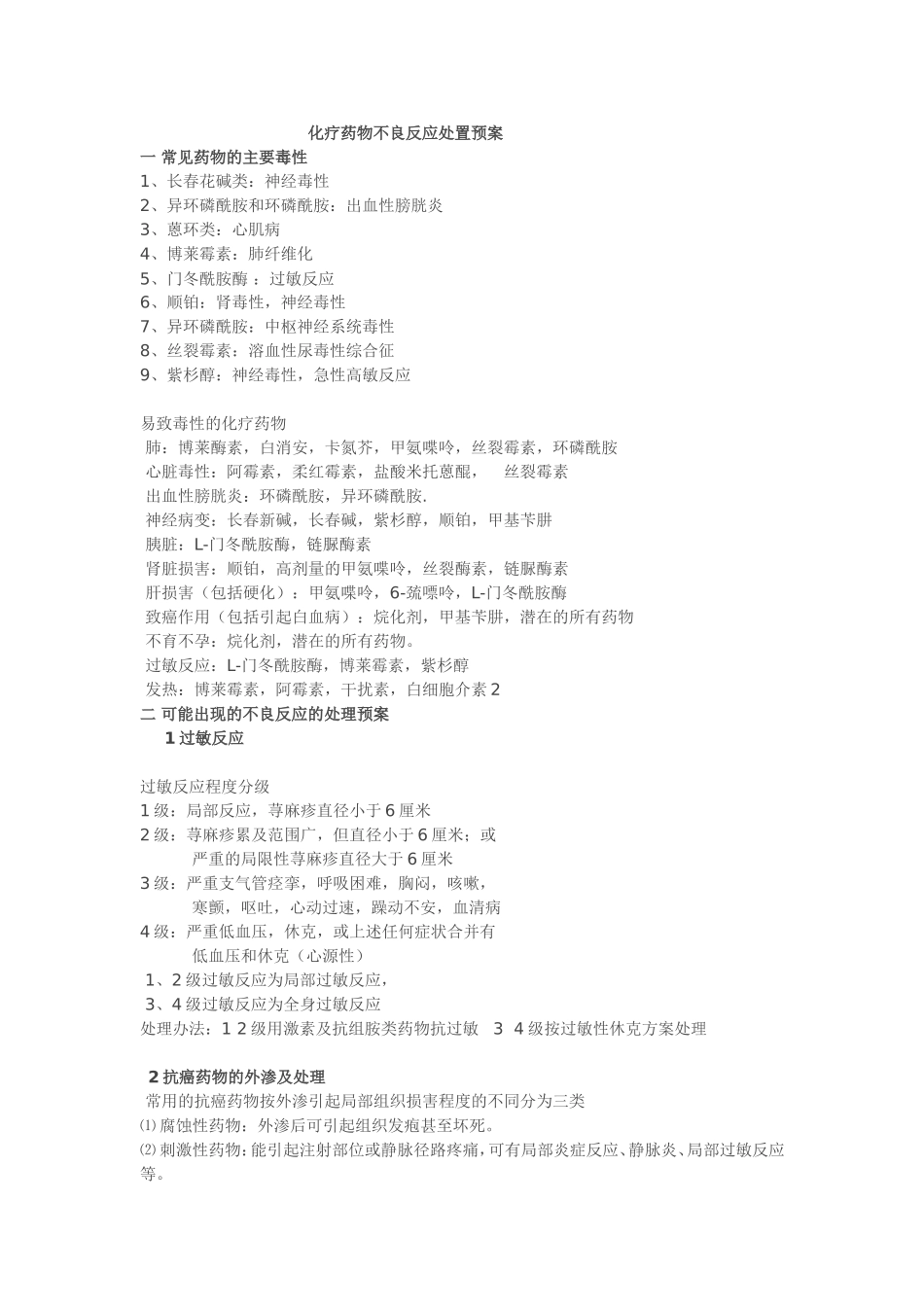 化疗药物不良反应处置预案

一 常见药物的主要毒性

1、长春花碱类：神经毒性
2、异环磷酰胺和环磷酰胺：出血性膀胱炎
3、蒽环类：心肌病
4、博莱霉素：肺纤维化
5、门冬酰胺酶 ：过敏反应
6、顺铂：肾毒性，神经毒性
7、异环磷酰胺：中枢神经系统毒性
8、丝裂霉素：溶血性尿毒性综合征
9、紫杉醇：神经毒性，急性高敏反应

易致毒性的化疗药物
肺：博莱酶素，白消安，卡氮芥，甲氨喋呤，丝裂霉素，环磷酰胺
心脏毒性：阿霉素，柔红霉素，盐酸米托蒽醌， 丝裂霉素
出血性膀胱炎：环磷酰胺，异环磷酰胺.
神经病变：长春新碱，长春碱，紫杉醇，顺铂，甲基苄肼
胰脏：L-门冬酰胺酶，链脲酶素
肾脏损害：顺铂，高剂量的甲氨喋呤，丝裂酶素，链脲酶素
肝损害（包括硬化）：甲氨喋呤，6-巯嘌呤，L-门冬酰胺酶
致癌作用（包括引起白血病）：烷化剂，甲基苄肼，潜在的所有药物
不育不孕：烷化剂，潜在的所有药物。
过敏反应：L-门冬酰胺酶，博莱霉素，紫杉醇
发热：博莱霉素，阿霉素，干扰素，白细胞介素 2

二 可能出现的不良反应的处理预案

1 过敏反应

过敏反应程度分级
1 级：局部反应，荨麻疹直径小于 6 厘米
2 级：荨麻疹累及范围广，但直径小于 6 厘米；或严重的局限性荨麻疹直径大于 6 厘米
3 级：严重支气管痉挛，呼吸困难，胸闷，咳嗽，寒颤，呕吐，心动过速，躁动不安，血清病
4 级：严重低血压，休克，或上述任何症状合并有低血压和休克（心源性）
1、2 级过敏反应为局部过敏反应，
3、4 级过敏反应为全身过敏反应
处理办法：1 2 级用激素及抗组胺类药物抗过敏 3 4 级按过敏性休克方案处理

2 抗癌药物的外渗及处理

常用的抗癌药物按外渗引起局部组织损害程度的不同分为三类
⑴ 腐蚀性药物：外渗后可引起组织发疱甚至坏死。
⑵ 刺激性药物：能引起注射部位或静脉径路疼痛，可有局部炎症反应、静脉炎、局部过敏反应等。